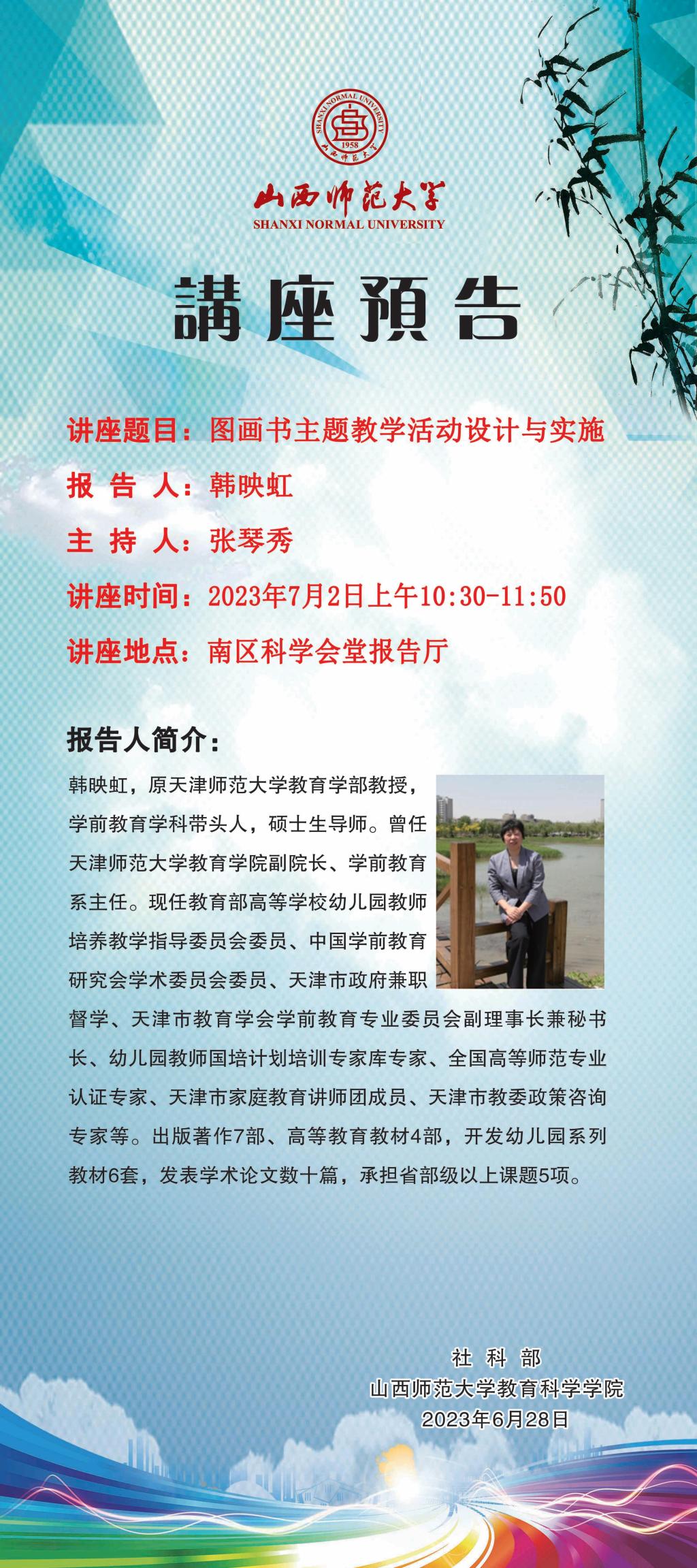 SHANXI NORMAL UNIVERSITY
1958
山西师范大学

山西师范大学
SHANXI NORMAL UNIVERSITY

講座預告

讲座题目：图画书主题教学活动设计与实施

报 告 人：韩映虹

主 持 人：张琴秀

讲座时间：2023年7月2日上午10:30-11:50

讲座地点：南区科学会堂报告厅

报告人简介：

韩映虹，原天津师范大学教育学部教授，学前教育学科带头人，硕士生导师。曾任天津师范大学教育学院副院长、学前教育系主任。现任教育部高等学校幼儿园教师培养教学指导委员会委员、中国学前教育研究会学术委员会委员、天津市政府兼职督学、天津市教育学会学前教育专业委员会副理事长兼秘书长、幼儿园教师国培计划培训专家库专家、全国高等师范专业认证专家、天津市家庭教育讲师团成员、天津市教委政策咨询专家等。出版著作7部、高等教育教材4部，开发幼儿园系列教材6套，发表学术论文数十篇，承担省部级以上课题5项。

社 科 部
山西师范大学教育科学学院
2023年6月28日